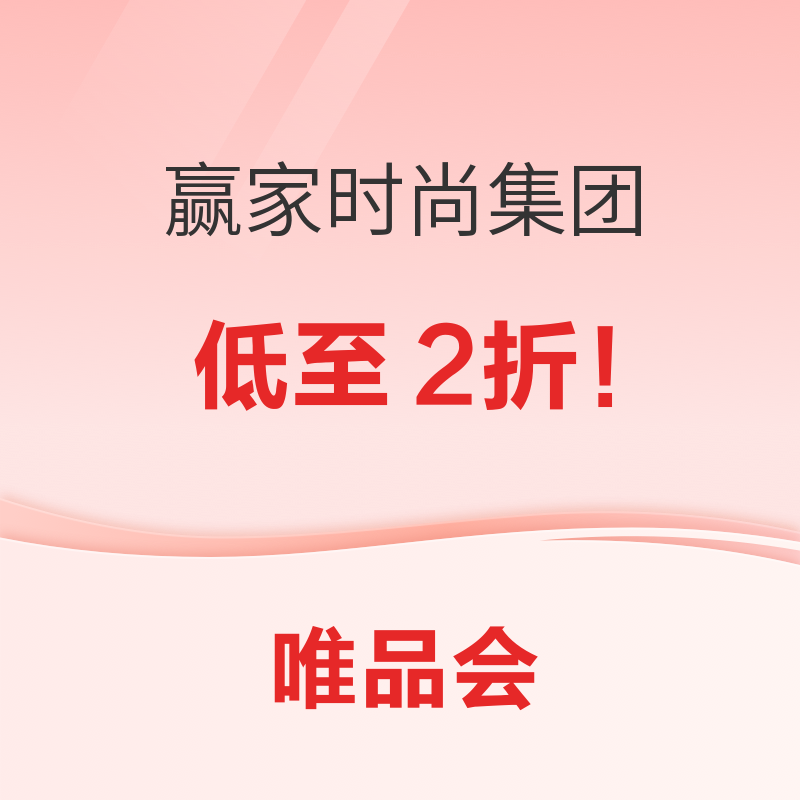 赢家时尚集团

低至 2折！

唯品会